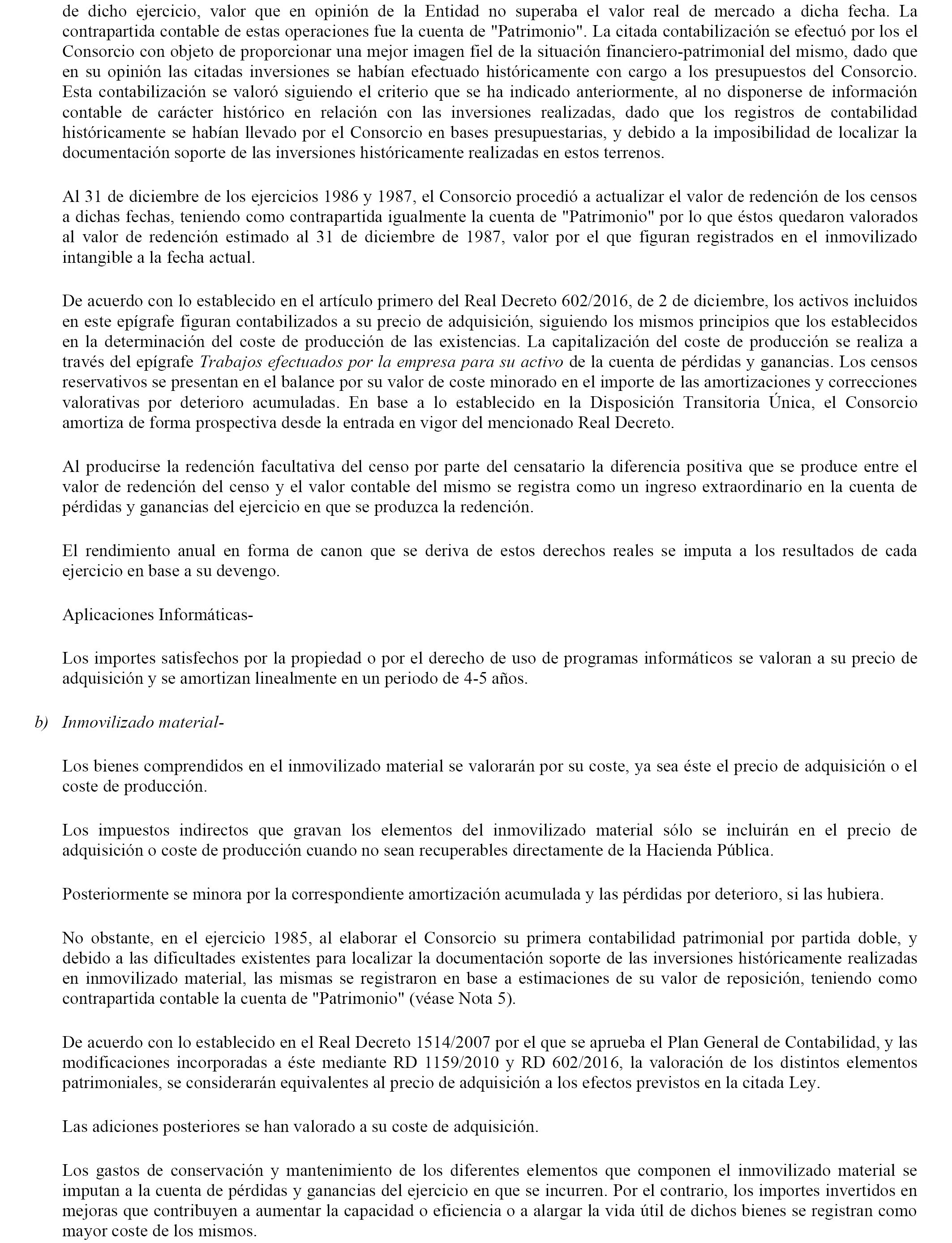 de dicho ejercicio, valor que en opinión de la Entidad no superaba el valor real de mercado a dicha fecha. La contrapartida contable de estas operaciones fue la cuenta de "Patrimonio". La citada contabilización se efectuó por los el Consorcio con objeto de proporcionar una mejor imagen fiel de la situación financiero-patrimonial del mismo, dado que en su opinión las citadas inversiones se habían efectuado históricamente con cargo a los presupuestos del Consorcio. Esta contabilización se valoró siguiendo el criterio que se ha indicado anteriormente, al no disponerse de información contable de carácter histórico en relación con las inversiones realizadas, dado que los registros de contabilidad históricamente se habían llevado por el Consorcio en bases presupuestarias, y debido a la imposibilidad de localizar la documentación soporte de las inversiones históricamente realizadas en estos terrenos.

Al 31 de diciembre de los ejercicios 1986 y 1987, el Consorcio procedió a actualizar el valor de redención de los censos a dichas fechas, teniendo como contrapartida igualmente la cuenta de "Patrimonio" por lo que éstos quedaron valorados al valor de redención estimado al 31 de diciembre de 1987, valor por el que figuran registrados en el inmovilizado intangible a la fecha actual.

De acuerdo con lo establecido en el artículo primero del Real Decreto 602/2016, de 2 de diciembre, los activos incluidos en este epígrafe figuran contabilizados a su precio de adquisición, siguiendo los mismos principios que los establecidos en la determinación del coste de producción de las existencias. La capitalización del coste de producción se realiza a través del epígrafe Trabajos efectuados por la empresa para su activo de la cuenta de pérdidas y ganancias. Los censos reservativos se presentan en el balance por su valor de coste minorado en el importe de las amortizaciones y correcciones valorativas por deterioro acumuladas. En base a lo establecido en la Disposición Transitoria Única, el Consorcio amortiza de forma prospectiva desde la entrada en vigor del mencionado Real Decreto.

Al producirse la redención facultativa del censo por parte del censatario la diferencia positiva que se produce entre el valor de redención del censo y el valor contable del mismo se registra como un ingreso extraordinario en la cuenta de pérdidas y ganancias del ejercicio en que se produzca la redención.

El rendimiento anual en forma de canon que se deriva de estos derechos reales se imputa a los resultados de cada ejercicio en base a su devengo.

Aplicaciones Informáticas-

Los importes satisfechos por la propiedad o por el derecho de uso de programas informáticos se valoran a su precio de adquisición y se amortizan linealmente en un periodo de 4-5 años.

b) Inmovilizado material-

Los bienes comprendidos en el inmovilizado material se valorarán por su coste, ya sea éste el precio de adquisición o el coste de producción.

Los impuestos indirectos que gravan los elementos del inmovilizado material sólo se incluirán en el precio de adquisición o coste de producción cuando no sean recuperables directamente de la Hacienda Pública.

Posteriormente se minora por la correspondiente amortización acumulada y las pérdidas por deterioro, si las hubiera.

No obstante, en el ejercicio 1985, al elaborar el Consorcio su primera contabilidad patrimonial por partida doble, y debido a las dificultades existentes para localizar la documentación soporte de las inversiones históricamente realizadas en inmovilizado material, las mismas se registraron en base a estimaciones de su valor de reposición, teniendo como contrapartida contable la cuenta de "Patrimonio" (véase Nota 5).

De acuerdo con lo establecido en el Real Decreto 1514/2007 por el que se aprueba el Plan General de Contabilidad, y las modificaciones incorporadas a éste mediante RD 1159/2010 y RD 602/2016, la valoración de los distintos elementos patrimoniales, se considerarán equivalentes al precio de adquisición a los efectos previstos en la citada Ley.

Las adiciones posteriores se han valorado a su coste de adquisición.

Los gastos de conservación y mantenimiento de los diferentes elementos que componen el inmovilizado material se imputan a la cuenta de pérdidas y ganancias del ejercicio en que se incurren. Por el contrario, los importes invertidos en mejoras que contribuyen a aumentar la capacidad o eficiencia o a alargar la vida útil de dichos bienes se registran como mayor coste de los mismos.